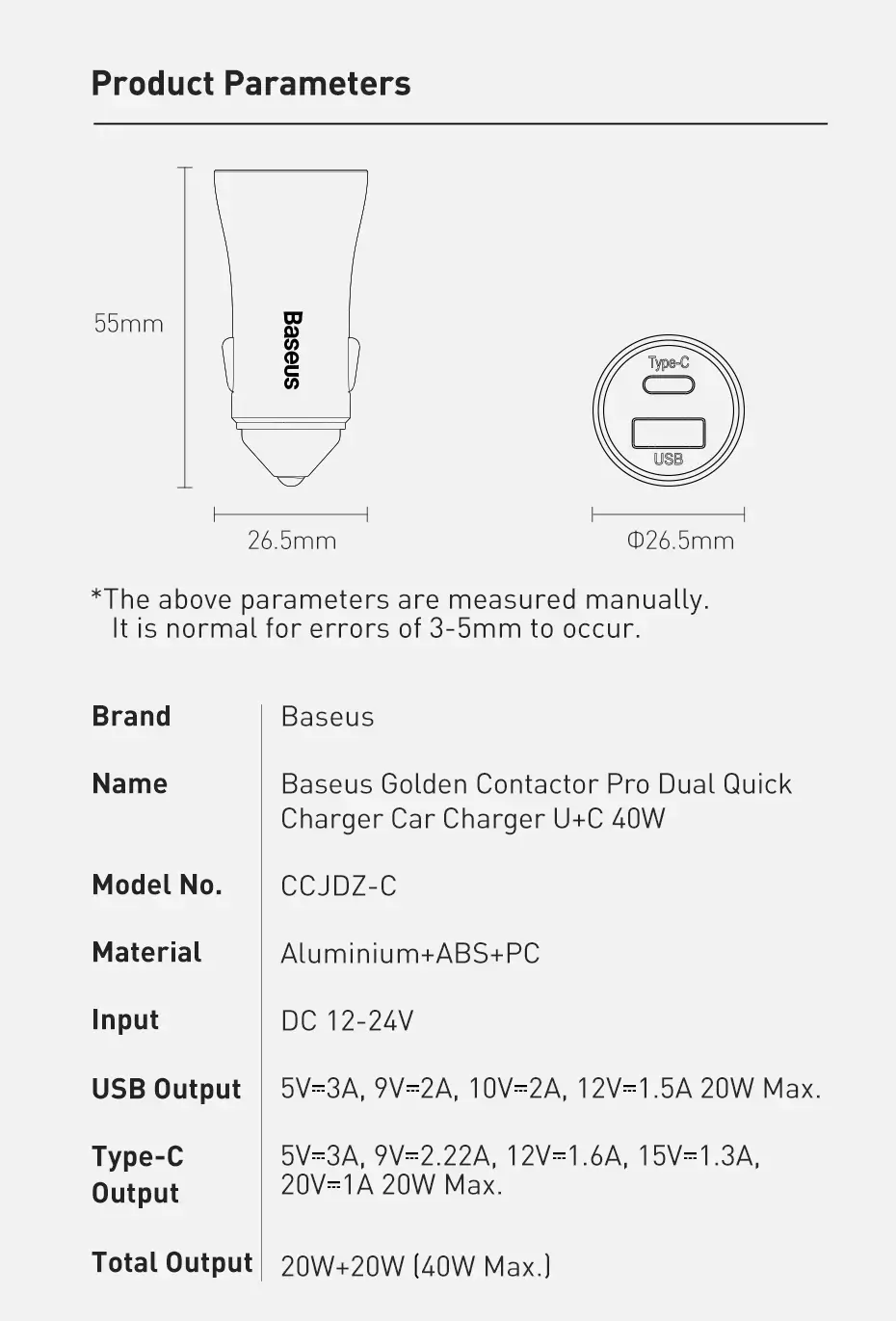 Product Parameters

55mm

Baseus

Type-C

USB

26.5mm

Φ26.5mm

*The above parameters are measured manually. It is normal for errors of 3-5mm to occur.

| Brand | Baseus |
|---|---|
| Name | Baseus Golden Contactor Pro Dual Quick Charger Car Charger U+C 40W |
| Model No. | CCJDZ-C |
| Material | Aluminium+ABS+PC |
| Input | DC 12-24V |
| USB Output | 5V⎓3A, 9V⎓2A, 10V⎓2A, 12V⎓1.5A 20W Max. |
| Type-C Output | 5V⎓3A, 9V⎓2.22A, 12V⎓1.6A, 15V⎓1.3A, 20V⎓1A 20W Max. |
| Total Output | 20W+20W (40W Max.) |